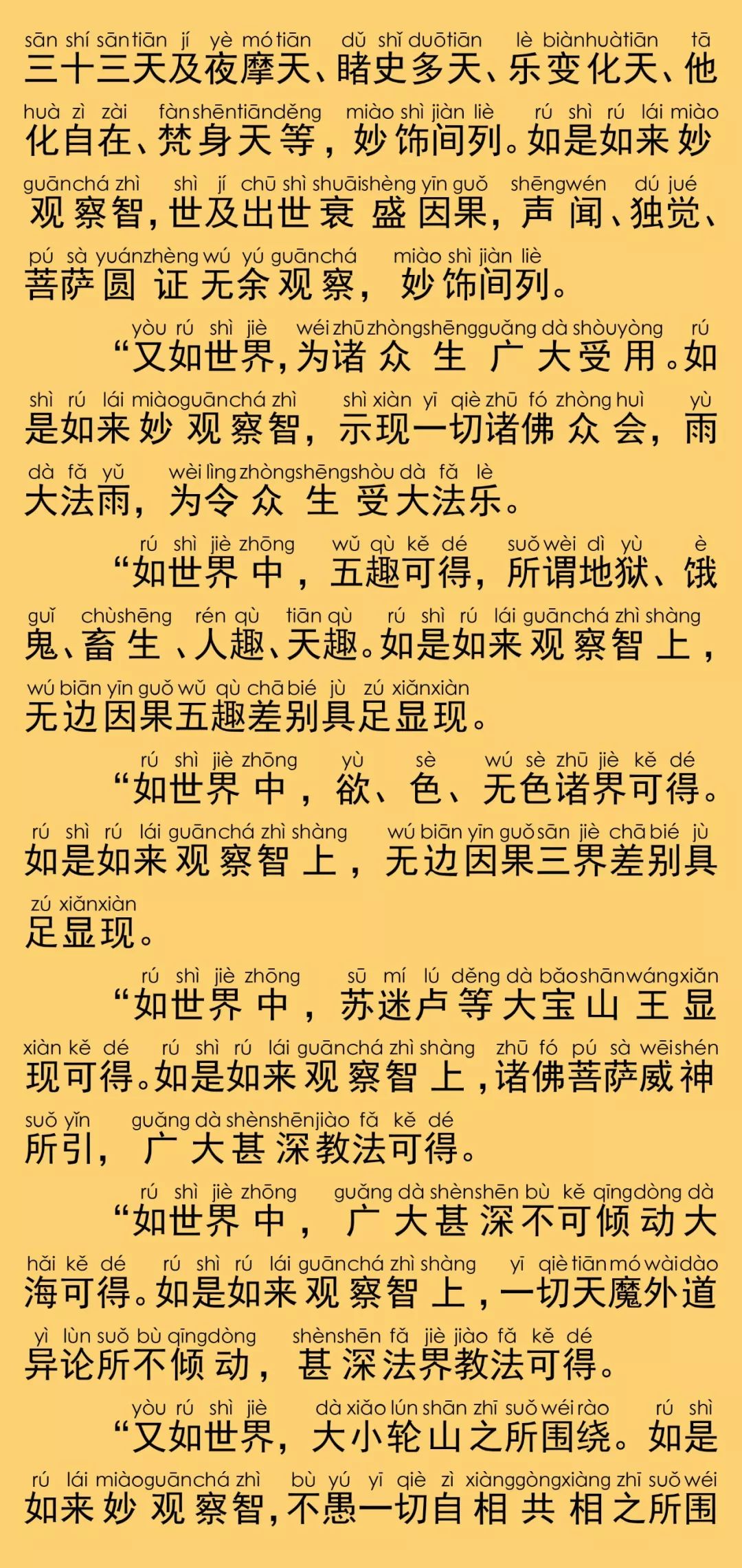 sān shí sān tiān jí yè mó tiān dǔ shǐ duō tiān lè biàn huà tiān tā
三十三天及夜摩天、睹史多天、乐变化天、他

huà zì zài fàn shēn tiān děng miào shì jiàn liè rú shì rú lái miào
化自在、梵身天等，妙饰间列。如是如来妙

guān chá zhì shì jí chū shì shuāi shèng yīn guǒ shēng wén dú jué
观察智，世及出世衰盛因果，声闻、独觉、

pú sà yuán zhèng wú yú guān chá miào shì jiàn liè
菩萨圆证无余观察，妙饰间列。

yòu rú shì jiè wéi zhū zhòng shēng guǎng dà shòu yòng rú
“又如世界，为诸众生广大受用。如

shì rú lái miào guān chá zhì shì xiàn yī qiè zhū fó zhòng huì yù
是如来妙观察智，示现一切诸佛众会，雨

dà fǎ yǔ wèi lìng zhòng shēng shòu dà fǎ lè
大法雨，为令众生受大法乐。

rú shì jiè zhōng wǔ qù kě dé suǒ wèi dì yù è
“如世界中，五趣可得，所谓地狱、饿

guǐ chù shēng rén qù tiān qù rú shì rú lái guān chá zhì shàng
鬼、畜生、人趣、天趣。如是如来观察智上，

wú biān yīn guǒ wǔ qù chā bié jù zú xiǎn xiàn
无边因果五趣差别具足显现。

rú shì jiè zhōng yù sè wú sè zhū jiè kě dé
“如世界中，欲、色、无色诸界可得。

rú shì rú lái guān chá zhì shàng wú biān yīn guǒ sān jiè chā bié jù
如是如来观察智上，无边因果三界差别具

zú xiǎn xiàn
足显现。

rú shì jiè zhōng sū mí lú děng dà bǎo shān wáng xiǎn
“如世界中，苏迷卢等大宝山王显

xiàn kě dé rú shì rú lái guān chá zhì shàng zhū fó pú sà wēi shén
现可得。如是如来观察智上，诸佛菩萨威神

suǒ yǐn guǎng dà shèn shēn jiào fǎ kě dé
所引，广大甚深教法可得。

rú shì jiè zhōng guǎng dà shèn shēn bù kě qīng dòng dà
“如世界中，广大甚深不可倾动大

hǎi kě dé rú shì rú lái guān chá zhì shàng yī qiè tiān mó wài dào
海可得。如是如来观察智上，一切天魔外道

yì lùn suǒ bù qīng dòng shèn shēn fǎ jiè jiào fǎ kě dé
异论所不倾动，甚深法界教法可得。

yòu rú shì jiè dà xiǎo lún shān zhī suǒ wéi rào rú shì
“又如世界，大小轮山之所围绕。如是

rú lái miào guān chá zhì bù yú yī qiè zì xiàng gòng xiàng zhī suǒ wéi
如来妙观察智，不愚一切自相共相之所围